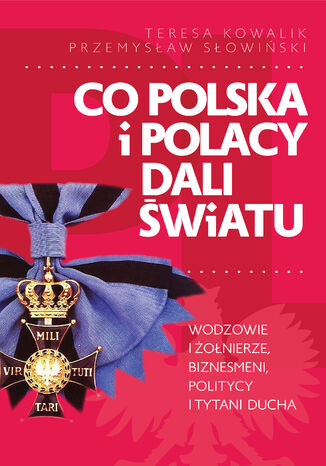 TERESA KOWALIK
PRZEMYSŁAW SŁOWIŃSKI

CO POLSKA
i POLACY
DALI
ŚWiATU

WODZOWIE
I ŻOŁNIERZE,
BIZNESMENI,
POLITYCY
I TYTANI DUCHA

MILI
VIR TUTI
TARI